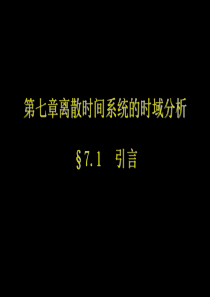 第七章离散时间系统的时域分析

§7.1 引言